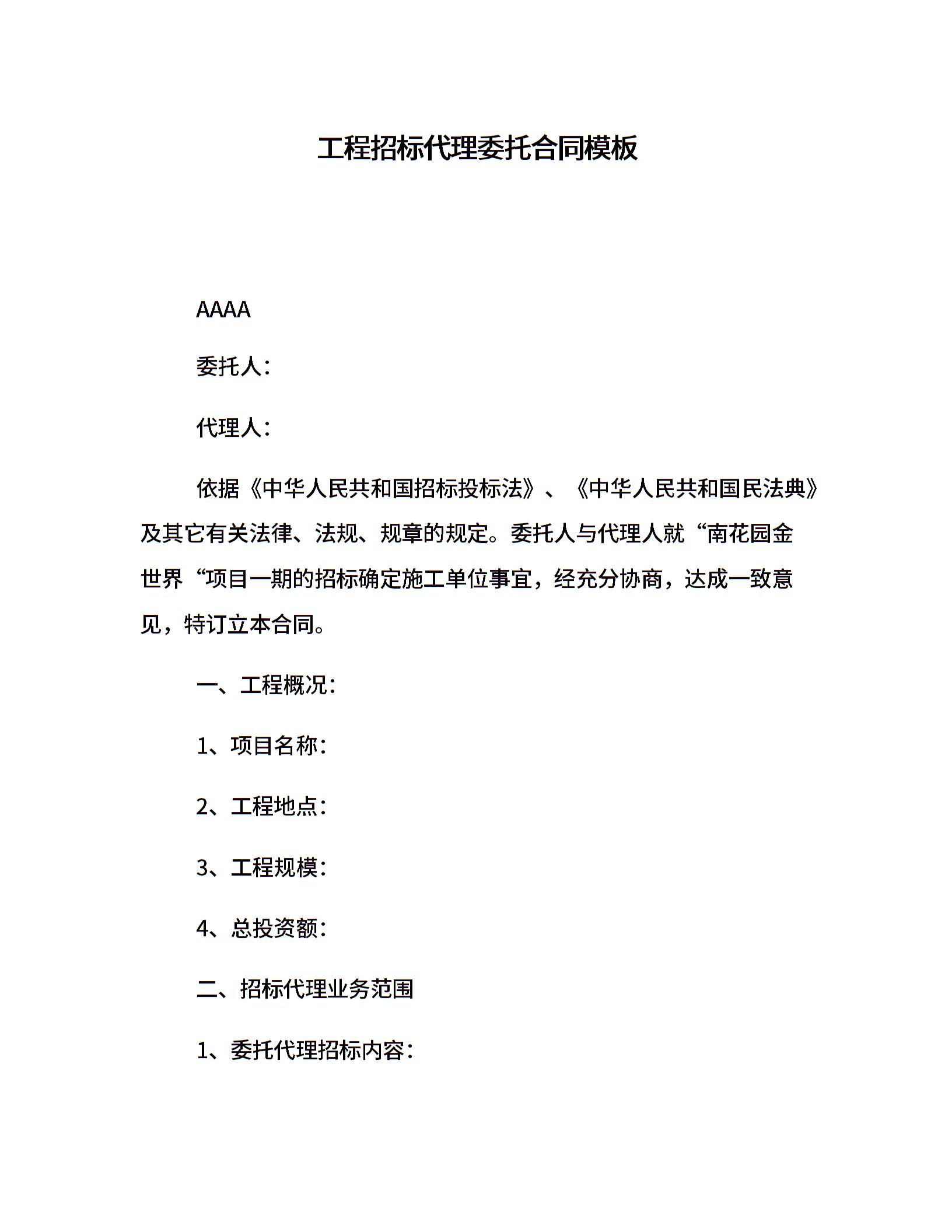 工程招标代理委托合同模板

AAAA

委托人：

代理人：

依据《中华人民共和国招标投标法》、《中华人民共和国民法典》及其它有关法律、法规、规章的规定。委托人与代理人就“南花园金世界“项目一期的招标确定施工单位事宜，经充分协商，达成一致意见，特订立本合同。

一、工程概况：

1、项目名称：

2、工程地点：

3、工程规模：

4、总投资额：

二、招标代理业务范围

1、委托代理招标内容：